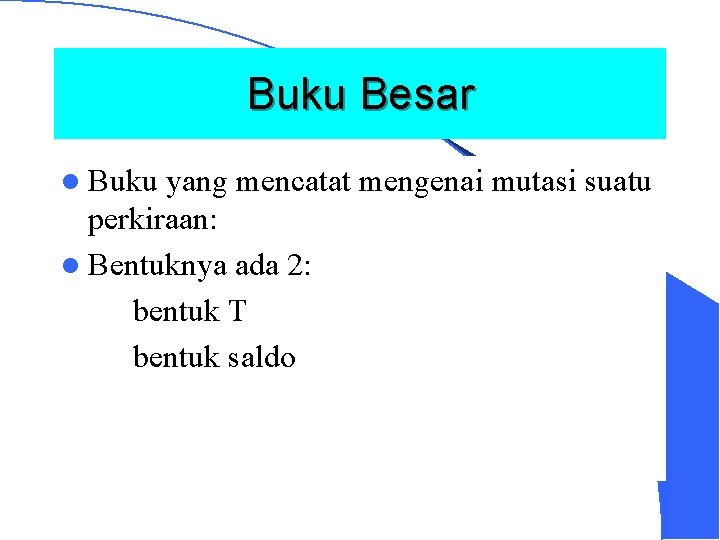 Buku Besar

Buku yang mencatat mengenai mutasi suatu perkiraan:

Bentuknya ada 2:

bentuk T

bentuk saldo